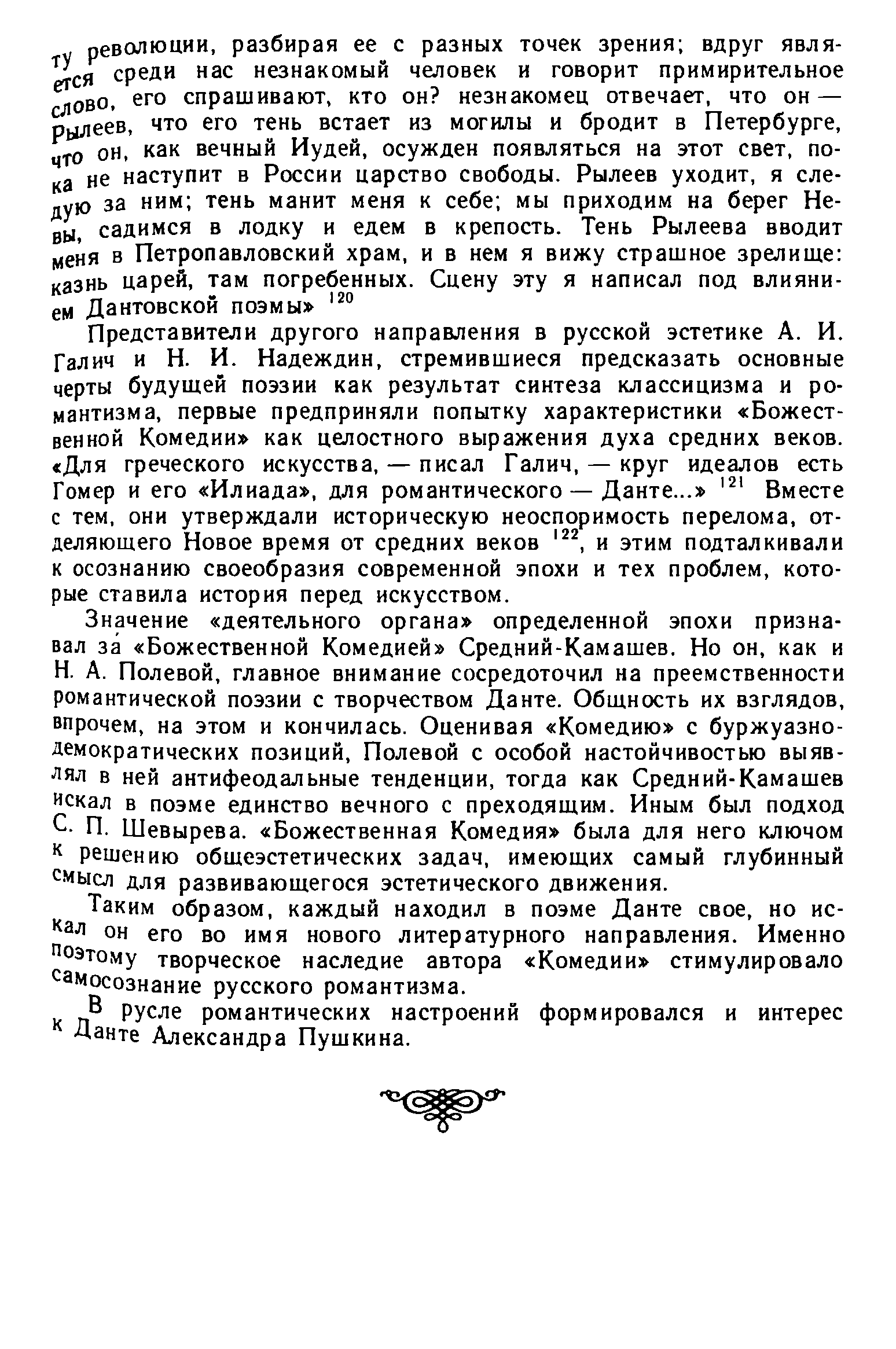 ту революции, разбирая ее с разных точек зрения; вдруг является среди нас незнакомый человек и говорит примирительное слово, его спрашивают, кто он? незнакомец отвечает, что он — Рылеев, что его тень встает из могилы и бродит в Петербурге, что он, как вечный Иудей, осужден появляться на этот свет, пока не наступит в России царство свободы. Рылеев уходит, я следую за ним; тень манит меня к себе; мы приходим на берег Невы, садимся в лодку и едем в крепость. Тень Рылеева вводит меня в Петропавловский храм, и в нем я вижу страшное зрелище: казнь царей, там погребенных. Сцену эту я написал под влиянием Дантовской поэмы» $^{120}$

Представители другого направления в русской эстетике А. И. Галич и Н. И. Надеждин, стремившиеся предсказать основные черты будущей поэзии как результат синтеза классицизма и романтизма, первые предприняли попытку характеристики «Божественной Комедии» как целостного выражения духа средних веков. «Для греческого искусства, — писал Галич, — круг идеалов есть Гомер и его «Илиада», для романтического — Данте...» $^{121}$ Вместе с тем, они утверждали историческую неоспоримость перелома, отделяющего Новое время от средних веков $^{122}$, и этим подталкивали к осознанию своеобразия современной эпохи и тех проблем, которые ставила история перед искусством.

Значение «деятельного органа» определенной эпохи признавал за «Божественной Комедией» Средний-Камашев. Но он, как и Н. А. Полевой, главное внимание сосредоточил на преемственности романтической поэзии с творчеством Данте. Общность их взглядов, впрочем, на этом и кончилась. Оценивая «Комедию» с буржуазно-демократических позиций, Полевой с особой настойчивостью выявлял в ней антифеодальные тенденции, тогда как Средний-Камашев искал в поэме единство вечного с преходящим. Иным был подход С. П. Шевырева. «Божественная Комедия» была для него ключом к решению общеэстетических задач, имеющих самый глубинный смысл для развивающегося эстетического движения.

Таким образом, каждый находил в поэме Данте свое, но искал он его во имя нового литературного направления. Именно поэтому творческое наследие автора «Комедии» стимулировало самосознание русского романтизма.

В русле романтических настроений формировался и интерес к Данте Александра Пушкина.